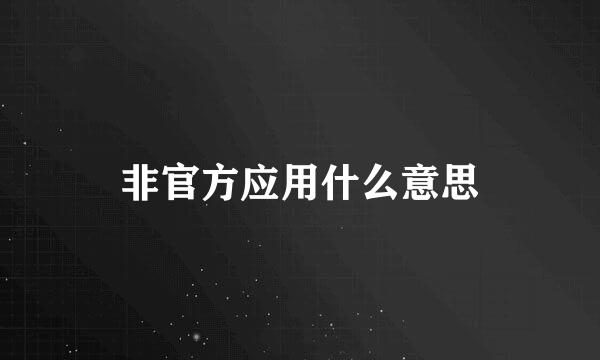 非官方应用什么意思